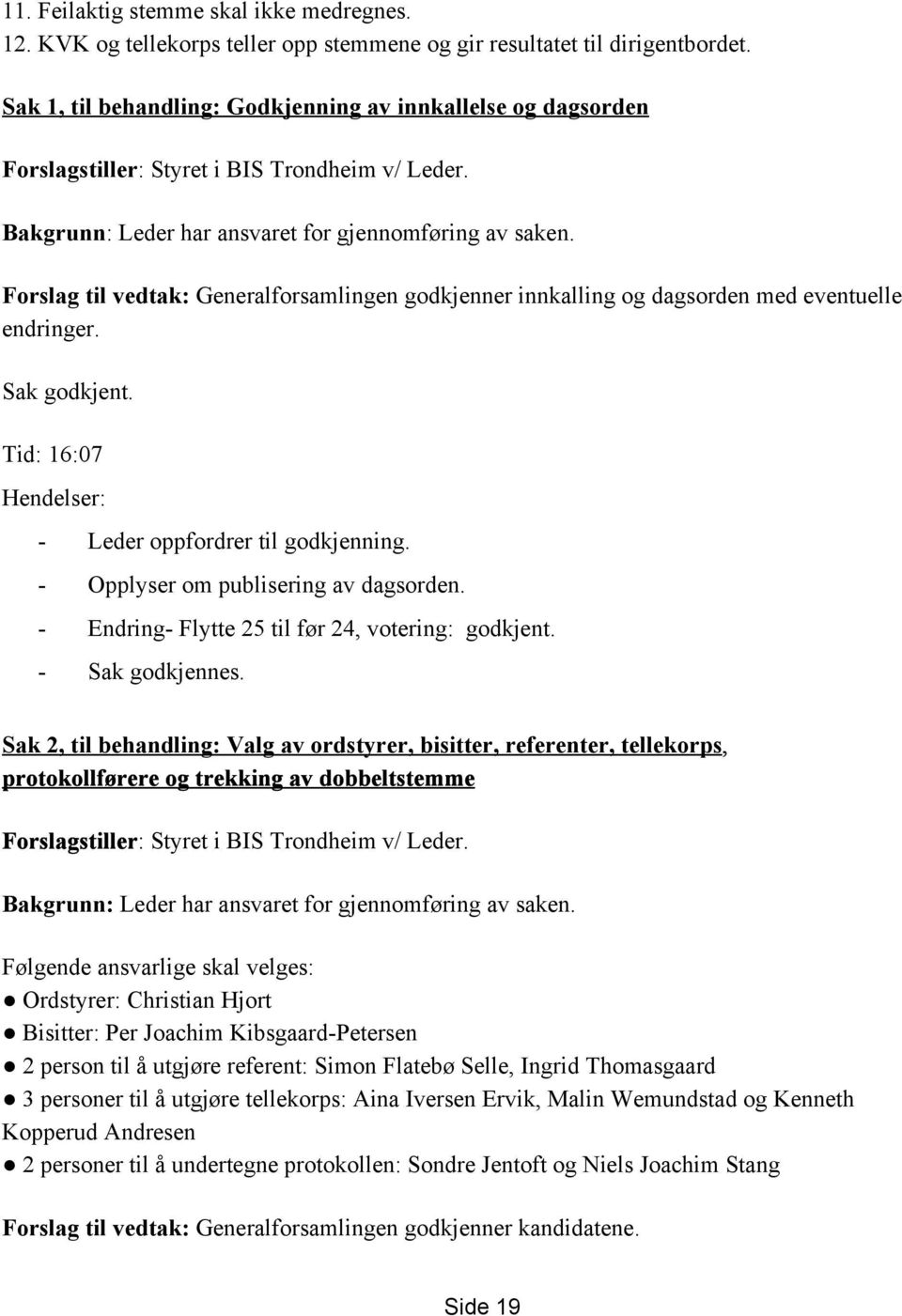 11. Feilaktig stemme skal ikke medregnes.
12. KVK og tellekorps teller opp stemmene og gir resultatet til dirigentbordet.

Sak 1, til behandling: Godkjenning av innkallelse og dagsorden

Forslagstiller: Styret i BIS Trondheim v/ Leder.

Bakgrunn: Leder har ansvaret for gjennomføring av saken.

Forslag til vedtak: Generalforsamlingen godkjenner innkalling og dagsorden med eventuelle endringer.

Sak godkjent.

Tid: 16:07

Hendelser:

- Leder oppfordrer til godkjenning.
- Opplyser om publisering av dagsorden.
- Endring- Flytte 25 til før 24, votering: godkjent.
- Sak godkjennes.

Sak 2, til behandling: Valg av ordstyrer, bisitter, referenter, tellekorps, protokollførere og trekking av dobbeltstemme

Forslagstiller: Styret i BIS Trondheim v/ Leder.

Bakgrunn: Leder har ansvaret for gjennomføring av saken.

Følgende ansvarlige skal velges:
● Ordstyrer: Christian Hjort
● Bisitter: Per Joachim Kibsgaard-Petersen
● 2 person til å utgjøre referent: Simon Flatebø Selle, Ingrid Thomasgaard
● 3 personer til å utgjøre tellekorps: Aina Iversen Ervik, Malin Wemundstad og Kenneth Kopperud Andresen
● 2 personer til å undertegne protokollen: Sondre Jentoft og Niels Joachim Stang

Forslag til vedtak: Generalforsamlingen godkjenner kandidatene.

Side 19